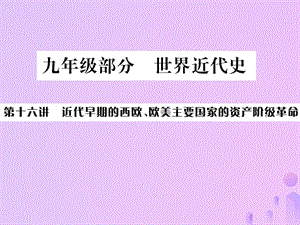 九年级部分　世界近代史

第十六讲　近代早期的西欧、欧美主要国家的资产阶级革命